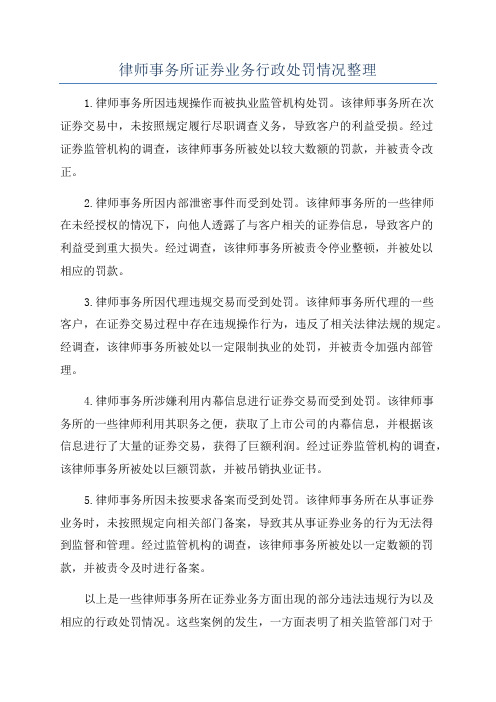 律师事务所证券业务行政处罚情况整理

1.律师事务所因违规操作而被执业监管机构处罚。该律师事务所在次证券交易中，未按照规定履行尽职调查义务，导致客户的利益受损。经过证券监管机构的调查，该律师事务所被处以较大数额的罚款，并被责令改正。

2.律师事务所因内部泄密事件而受到处罚。该律师事务所的一些律师在未经授权的情况下，向他人透露了与客户相关的证券信息，导致客户的利益受到重大损失。经过调查，该律师事务所被责令停业整顿，并被处以相应的罚款。

3.律师事务所因代理违规交易而受到处罚。该律师事务所代理的一些客户，在证券交易过程中存在违规操作行为，违反了相关法律法规的规定。经调查，该律师事务所被处以一定限制执业的处罚，并被责令加强内部管理。

4.律师事务所涉嫌利用内幕信息进行证券交易而受到处罚。该律师事务所的一些律师利用其职务之便，获取了上市公司的内幕信息，并根据该信息进行了大量的证券交易，获得了巨额利润。经过证券监管机构的调查，该律师事务所被处以巨额罚款，并被吊销执业证书。

5.律师事务所因未按要求备案而受到处罚。该律师事务所在从事证券业务时，未按照规定向相关部门备案，导致其从事证券业务的行为无法得到监督和管理。经过监管机构的调查，该律师事务所被处以一定数额的罚款，并被责令及时进行备案。

以上是一些律师事务所在证券业务方面出现的部分违法违规行为以及相应的行政处罚情况。这些案例的发生，一方面表明了相关监管部门对于